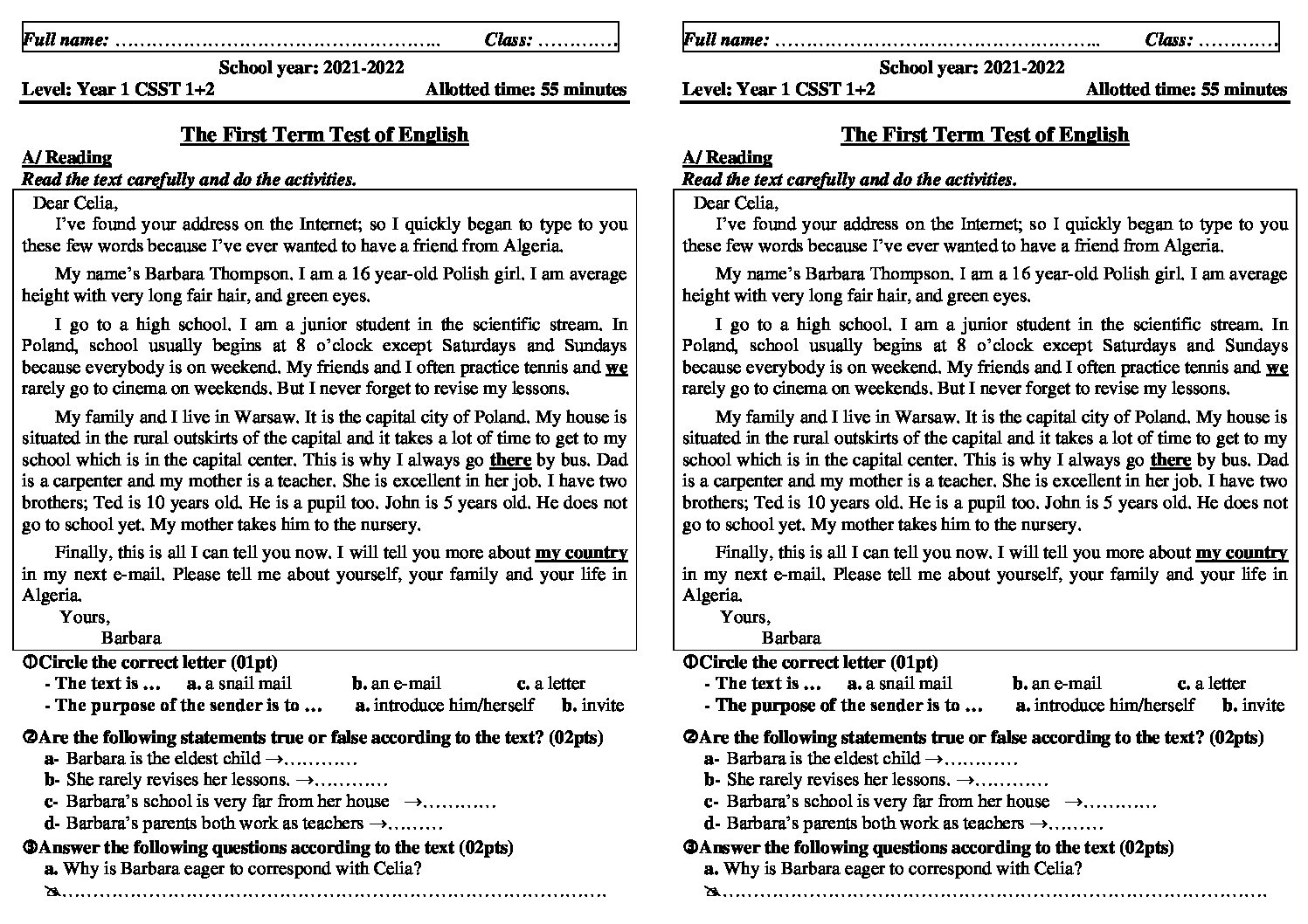 Full name: ____ Class: ____

School year: 2021-2022

Level: Year 1 CSST 1+2 Allotted time: 55 minutes

The First Term Test of English

A/ Reading

Read the text carefully and do the activities.

Dear Celia,

I've found your address on the Internet; so I quickly began to type to you these few words because I've ever wanted to have a friend from Algeria.

My name's Barbara Thompson. I am a 16 year-old Polish girl. I am average height with very long fair hair, and green eyes.

I go to a high school. I am a junior student in the scientific stream. In Poland, school usually begins at 8 o'clock except Saturdays and Sundays because everybody is on weekend. My friends and I often practice tennis and we rarely go to cinema on weekends. But I never forget to revise my lessons.

My family and I live in Warsaw. It is the capital city of Poland. My house is situated in the rural outskirts of the capital and it takes a lot of time to get to my school which is in the capital center. This is why I always go there by bus. Dad is a carpenter and my mother is a teacher. She is excellent in her job. I have two brothers; Ted is 10 years old. He is a pupil too. John is 5 years old. He does not go to school yet. My mother takes him to the nursery.

Finally, this is all I can tell you now. I will tell you more about my country in my next e-mail. Please tell me about yourself, your family and your life in Algeria.

Yours,
Barbara

①Circle the correct letter (01pt)
- The text is … a. a snail mail b. an e-mail c. a letter
- The purpose of the sender is to … a. introduce him/herself b. invite

②Are the following statements true or false according to the text? (02pts)
a- Barbara is the eldest child →____
b- She rarely revises her lessons. →____
c- Barbara's school is very far from her house →____
d- Barbara's parents both work as teachers →____

③Answer the following questions according to the text (02pts)
a. Why is Barbara eager to correspond with Celia?
✍____

Full name: ____ Class: ____

School year: 2021-2022

Level: Year 1 CSST 1+2 Allotted time: 55 minutes

The First Term Test of English

A/ Reading

Read the text carefully and do the activities.

Dear Celia,

I've found your address on the Internet; so I quickly began to type to you these few words because I've ever wanted to have a friend from Algeria.

My name's Barbara Thompson. I am a 16 year-old Polish girl. I am average height with very long fair hair, and green eyes.

I go to a high school. I am a junior student in the scientific stream. In Poland, school usually begins at 8 o'clock except Saturdays and Sundays because everybody is on weekend. My friends and I often practice tennis and we rarely go to cinema on weekends. But I never forget to revise my lessons.

My family and I live in Warsaw. It is the capital city of Poland. My house is situated in the rural outskirts of the capital and it takes a lot of time to get to my school which is in the capital center. This is why I always go there by bus. Dad is a carpenter and my mother is a teacher. She is excellent in her job. I have two brothers; Ted is 10 years old. He is a pupil too. John is 5 years old. He does not go to school yet. My mother takes him to the nursery.

Finally, this is all I can tell you now. I will tell you more about my country in my next e-mail. Please tell me about yourself, your family and your life in Algeria.

Yours,
Barbara

①Circle the correct letter (01pt)
- The text is … a. a snail mail b. an e-mail c. a letter
- The purpose of the sender is to … a. introduce him/herself b. invite

②Are the following statements true or false according to the text? (02pts)
a- Barbara is the eldest child →____
b- She rarely revises her lessons. →____
c- Barbara's school is very far from her house →____
d- Barbara's parents both work as teachers →____

③Answer the following questions according to the text (02pts)
a. Why is Barbara eager to correspond with Celia?
✍____